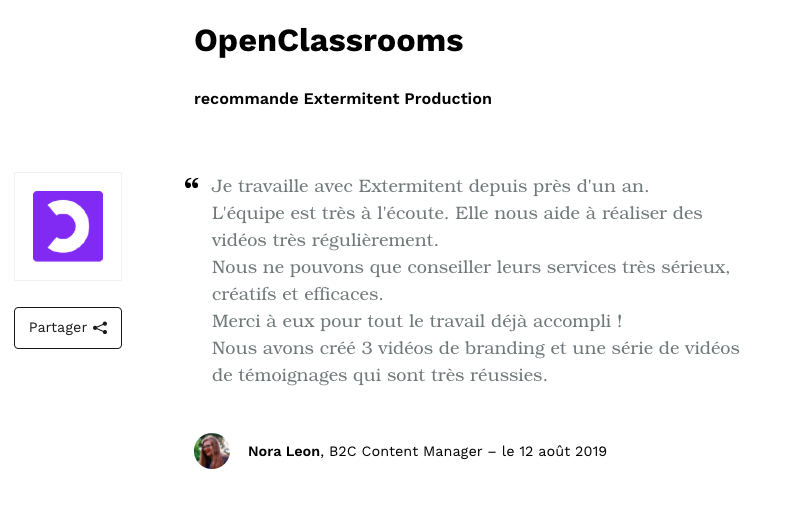 OpenClassrooms

recommande Extermitent Production

Partager

“ Je travaille avec Extermitent depuis près d'un an.
L'équipe est très à l'écoute. Elle nous aide à réaliser des vidéos très régulièrement.
Nous ne pouvons que conseiller leurs services très sérieux, créatifs et efficaces.
Merci à eux pour tout le travail déjà accompli !
Nous avons créé 3 vidéos de branding et une série de vidéos de témoignages qui sont très réussies.

Nora Leon, B2C Content Manager – le 12 août 2019